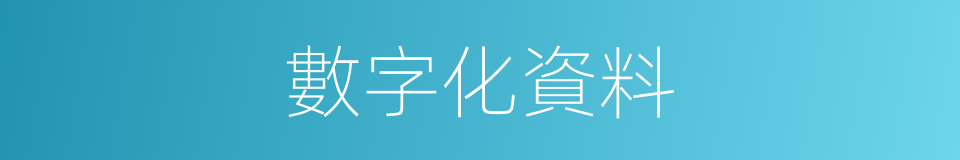 數字化資料